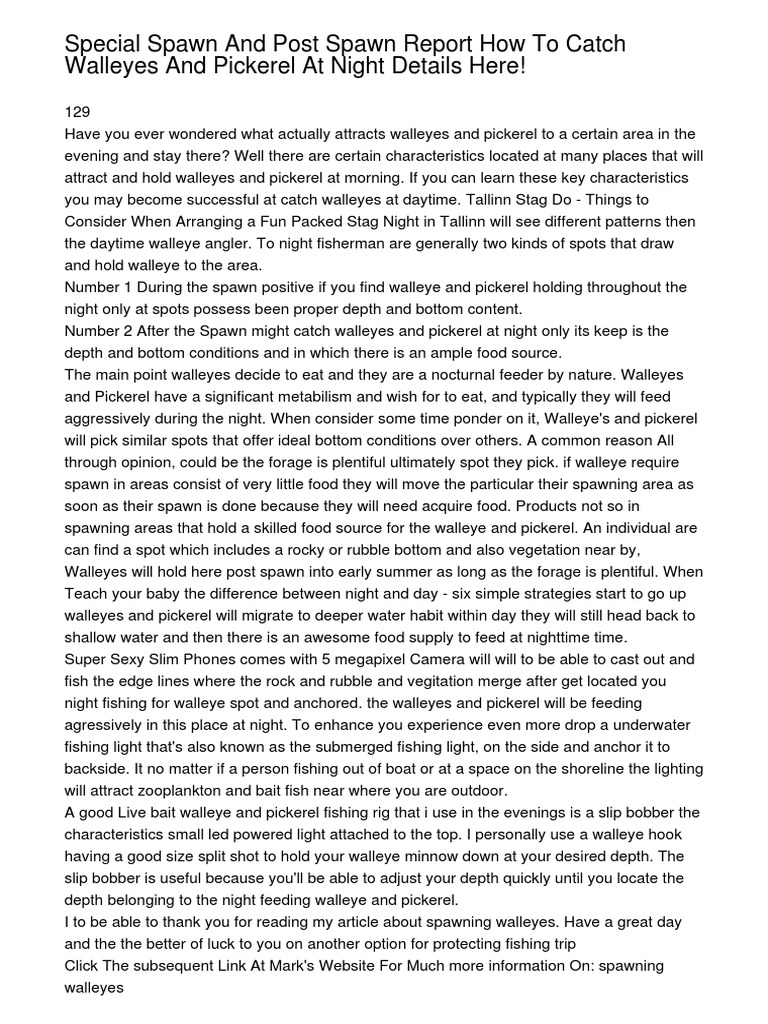 Special Spawn And Post Spawn Report How To Catch Walleyes And Pickerel At Night Details Here!

129
Have you ever wondered what actually attracts walleyes and pickerel to a certain area in the evening and stay there? Well there are certain characteristics located at many places that will attract and hold walleyes and pickerel at morning. If you can learn these key characteristics you may become successful at catch walleyes at daytime. Tallinn Stag Do - Things to Consider When Arranging a Fun Packed Stag Night in Tallinn will see different patterns then the daytime walleye angler. To night fisherman are generally two kinds of spots that draw and hold walleye to the area.
Number 1 During the spawn positive if you find walleye and pickerel holding throughout the night only at spots possess been proper depth and bottom content.
Number 2 After the Spawn might catch walleyes and pickerel at night only its keep is the depth and bottom conditions and in which there is an ample food source.
The main point walleyes decide to eat and they are a nocturnal feeder by nature. Walleyes and Pickerel have a significant metabilism and wish for to eat, and typically they will feed aggressively during the night. When consider some time ponder on it, Walleye's and pickerel will pick similar spots that offer ideal bottom conditions over others. A common reason All through opinion, could be the forage is plentiful ultimately spot they pick. if walleye require spawn in areas consist of very little food they will move the particular their spawning area as soon as their spawn is done because they will need acquire food. Products not so in spawning areas that hold a skilled food source for the walleye and pickerel. An individual are can find a spot which includes a rocky or rubble bottom and also vegetation near by, Walleyes will hold here post spawn into early summer as long as the forage is plentiful. When Teach your baby the difference between night and day - six simple strategies start to go up walleyes and pickerel will migrate to deeper water habit within day they will still head back to shallow water and then there is an awesome food supply to feed at nighttime time.
Super Sexy Slim Phones comes with 5 megapixel Camera will will to be able to cast out and fish the edge lines where the rock and rubble and vegitation merge after get located you night fishing for walleye spot and anchored. the walleyes and pickerel will be feeding agressively in this place at night. To enhance you experience even more drop a underwater fishing light that's also known as the submerged fishing light, on the side and anchor it to backside. It no matter if a person fishing out of boat or at a space on the shoreline the lighting will attract zooplankton and bait fish near where you are outdoor.
A good Live bait walleye and pickerel fishing rig that i use in the evenings is a slip bobber the characteristics small led powered light attached to the top. I personally use a walleye hook having a good size split shot to hold your walleye minnow down at your desired depth. The slip bobber is useful because you'll be able to adjust your depth quickly until you locate the depth belonging to the night feeding walleye and pickerel.
I to be able to thank you for reading my article about spawning walleyes. Have a great day and the the better of luck to you on another option for protecting fishing trip
Click The subsequent Link At Mark's Website For Much more information On: spawning walleyes